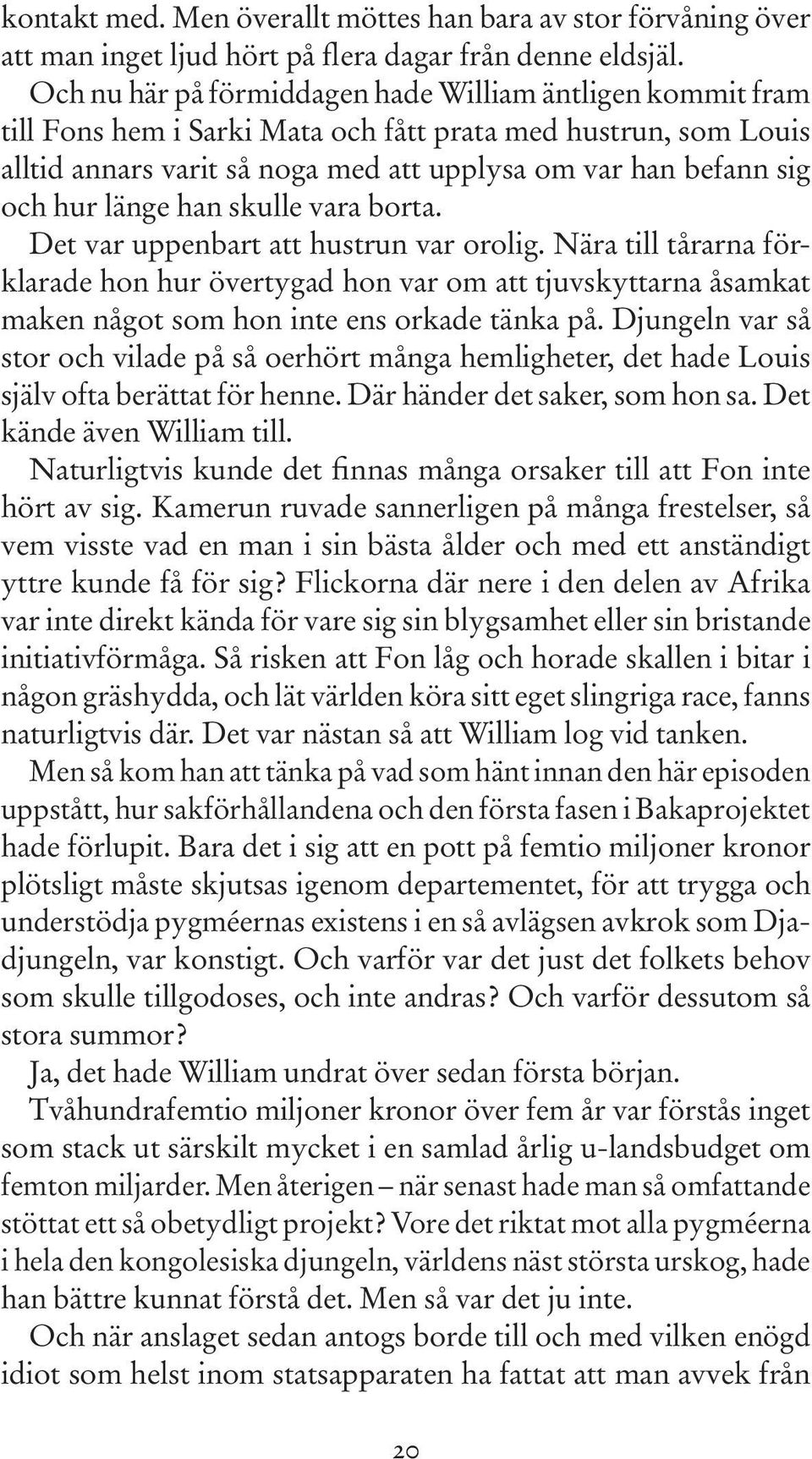 kontakt med. Men överallt möttes han bara av stor förvåning över att man inget ljud hört på flera dagar från denne eldsjäl.

Och nu här på förmiddagen hade William äntligen kommit fram till Fons hem i Sarki Mata och fått prata med hustrun, som Louis alltid annars varit så noga med att upplysa om var han befann sig och hur länge han skulle vara borta.

Det var uppenbart att hustrun var orolig. Nära till tårarna förklarade hon hur övertygad hon var om att tjuvskyttarna åsamkat maken något som hon inte ens orkade tänka på. Djungeln var så stor och vilade på så oerhört många hemligheter, det hade Louis själv ofta berättat för henne. Där händer det saker, som hon sa. Det kände även William till.

Naturligtvis kunde det finnas många orsaker till att Fon inte hört av sig. Kamerun ruvade sannerligen på många frestelser, så vem visste vad en man i sin bästa ålder och med ett anständigt yttre kunde få för sig? Flickorna där nere i den delen av Afrika var inte direkt kända för vare sig sin blygsamhet eller sin bristande initiativförmåga. Så risken att Fon låg och horade skallen i bitar i någon gräshydda, och lät världen köra sitt eget slingriga race, fanns naturligtvis där. Det var nästan så att William log vid tanken.

Men så kom han att tänka på vad som hänt innan den här episoden uppstått, hur sakförhållandena och den första fasen i Bakaprojektet hade förlupit. Bara det i sig att en pott på femtio miljoner kronor plötsligt måste skjutsas igenom departementet, för att trygga och understödja pygméernas existens i en så avlägsen avkrok som Djadjungeln, var konstigt. Och varför var det just det folkets behov som skulle tillgodoses, och inte andras? Och varför dessutom så stora summor?

Ja, det hade William undrat över sedan första början.

Tvåhundrafemtio miljoner kronor över fem år var förstås inget som stack ut särskilt mycket i en samlad årlig u-landsbudget om femton miljarder. Men återigen – när senast hade man så omfattande stöttat ett så obetydligt projekt? Vore det riktat mot alla pygméerna i hela den kongolesiska djungeln, världens näst största urskog, hade han bättre kunnat förstå det. Men så var det ju inte.

Och när anslaget sedan antogs borde till och med vilken enögd idiot som helst inom statsapparaten ha fattat att man avvek från

20